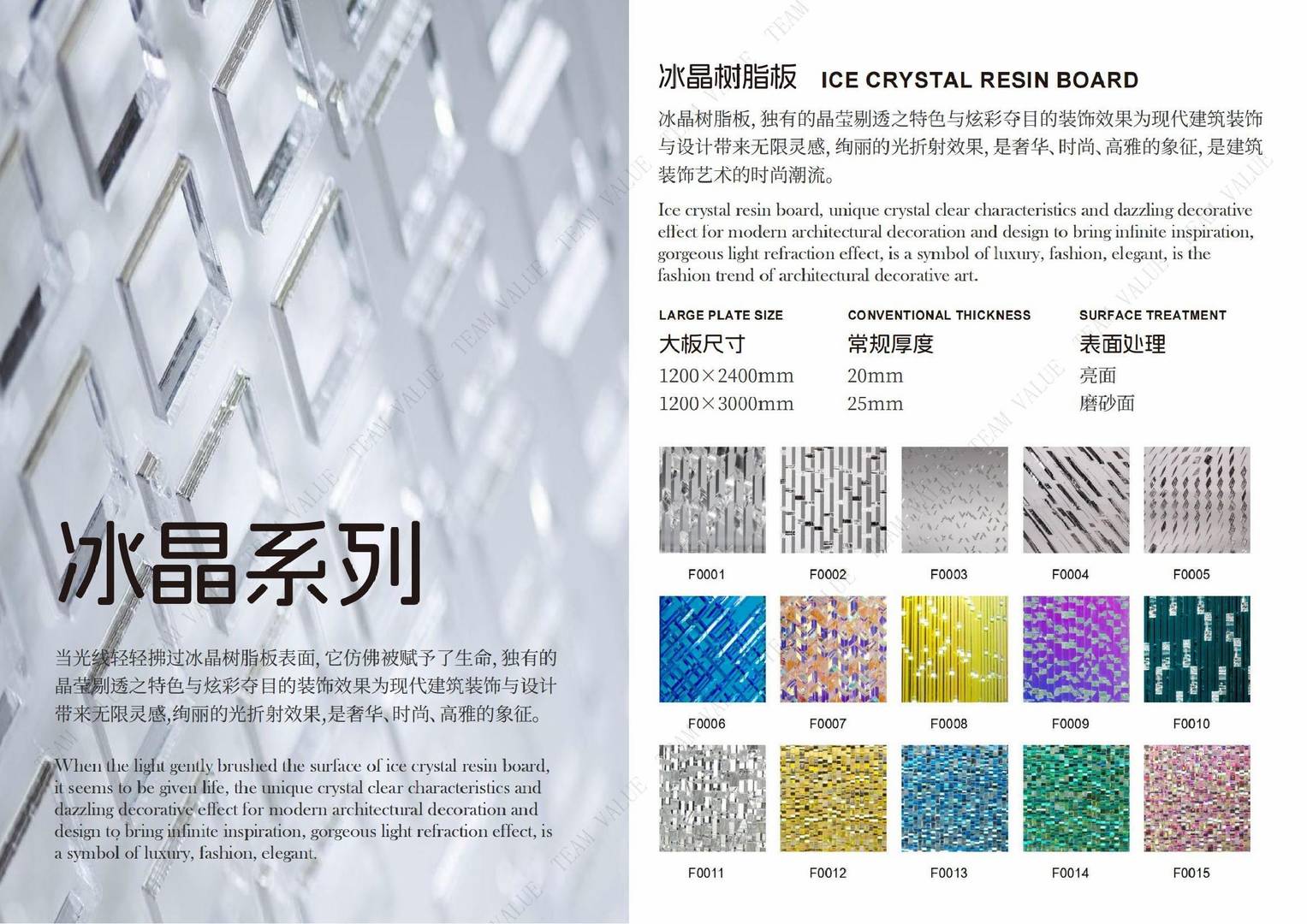 冰晶系列

当光线轻轻拂过冰晶树脂板表面,它仿佛被赋予了生命,独有的晶莹剔透之特色与炫彩夺目的装饰效果为现代建筑装饰与设计带来无限灵感,绚丽的光折射效果,是奢华、时尚、高雅的象征。

When the light gently brushed the surface of ice crystal resin board, it seems to be given life, the unique crystal clear characteristics and dazzling decorative effect for modern architectural decoration and design to bring infinite inspiration, gorgeous light refraction effect, is a symbol of luxury, fashion, elegant.

冰晶树脂板 ICE CRYSTAL RESIN BOARD

冰晶树脂板,独有的晶莹剔透之特色与炫彩夺目的装饰效果为现代建筑装饰与设计带来无限灵感,绚丽的光折射效果,是奢华、时尚、高雅的象征,是建筑装饰艺术的时尚潮流。

Ice crystal resin board, unique crystal clear characteristics and dazzling decorative effect for modern architectural decoration and design to bring infinite inspiration, gorgeous light refraction effect, is a symbol of luxury, fashion, elegant, is the fashion trend of architectural decorative art.

LARGE PLATE SIZE
大板尺寸
1200×2400mm
1200×3000mm

CONVENTIONAL THICKNESS
常规厚度
20mm
25mm

SURFACE TREATMENT
表面处理
亮面
磨砂面

F0001 F0002 F0003 F0004 F0005
F0006 F0007 F0008 F0009 F0010
F0011 F0012 F0013 F0014 F0015

TEAM VALUE